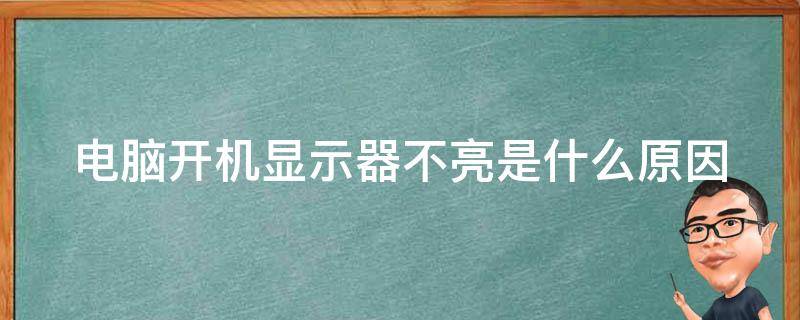 电脑开机显示器不亮是什么原因